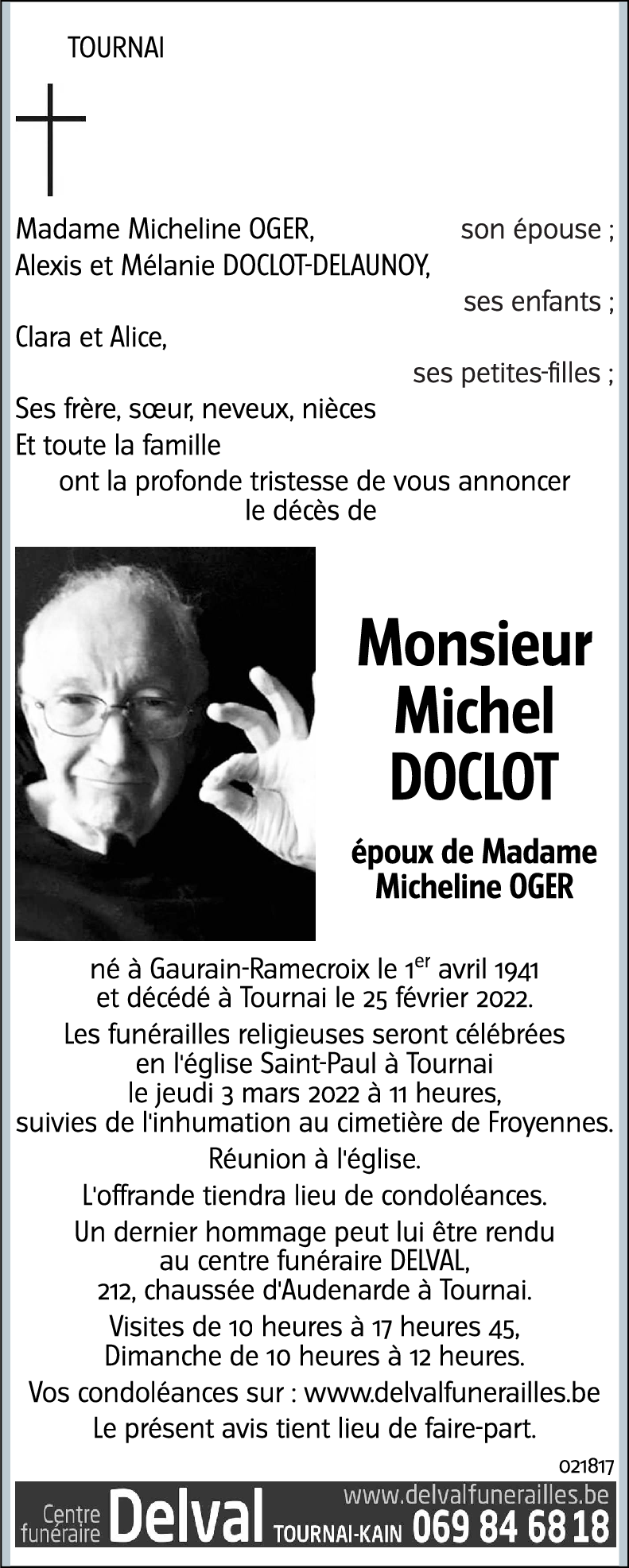 TOURNAI

Madame Micheline OGER, son épouse ;
Alexis et Mélanie DOCLOT-DELAUNOY, ses enfants ;
Clara et Alice, ses petites-filles ;
Ses frère, sœur, neveux, nièces
Et toute la famille
ont la profonde tristesse de vous annoncer le décès de

Monsieur
Michel
DOCLOT

époux de Madame
Micheline OGER

né à Gaurain-Ramecroix le 1$^{er}$ avril 1941 et décédé à Tournai le 25 février 2022.

Les funérailles religieuses seront célébrées en l'église Saint-Paul à Tournai le jeudi 3 mars 2022 à 11 heures, suivies de l'inhumation au cimetière de Froyennes.

Réunion à l'église.

L'offrande tiendra lieu de condoléances.

Un dernier hommage peut lui être rendu au centre funéraire DELVAL, 212, chaussée d'Audenarde à Tournai.

Visites de 10 heures à 17 heures 45, Dimanche de 10 heures à 12 heures.

Vos condoléances sur : www.delvalfunerailles.be

Le présent avis tient lieu de faire-part.

021817

Centre funéraire Delval TOURNAI-KAIN www.delvalfunerailles.be 069 84 68 18